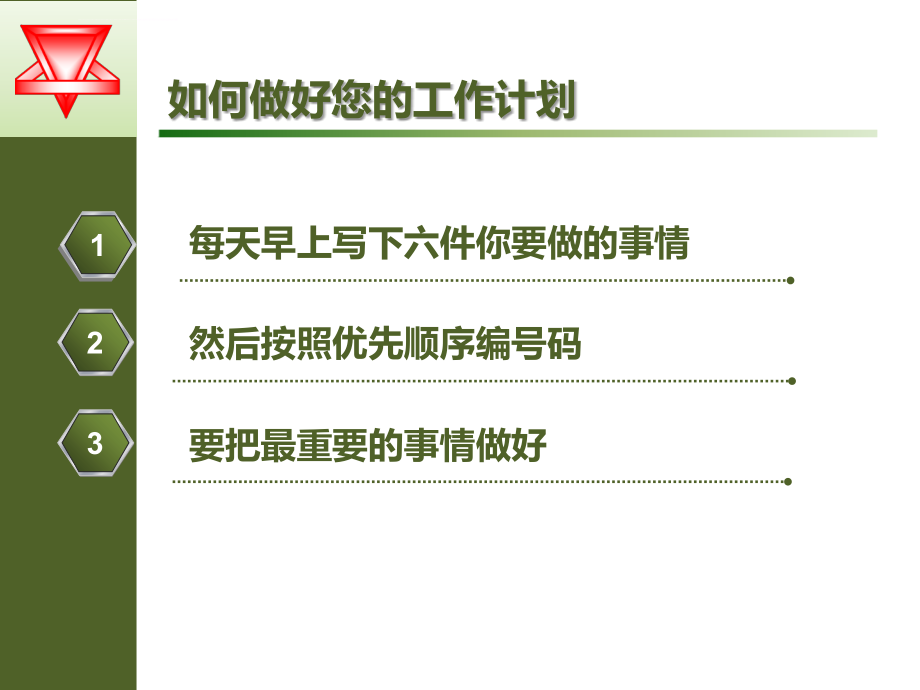 如何做好您的工作计划

1

每天早上写下六件你要做的事情

2

然后按照优先顺序编号码

3

要把最重要的事情做好